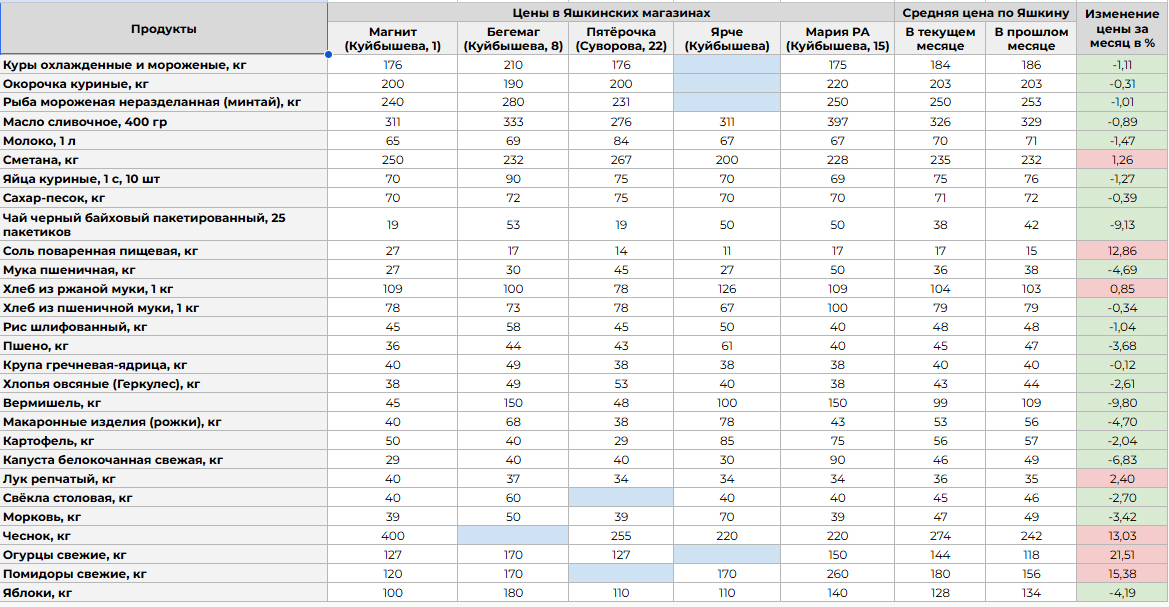 | Продукты | Цены в Яшкинских магазинах | | | | | Средняя цена по Яшкину | | Изменение цены за месяц в % |
|---|---|---|---|---|---|---|---|---|
| | Магнит (Куйбышева, 1) | Бегемаг (Куйбышева, 8) | Пятёрочка (Суворова, 22) | Ярче (Куйбышева) | Мария РА (Куйбышева, 15) | В текущем месяце | В прошлом месяце | |
| Куры охлажденные и мороженые, кг | 176 | 210 | 176 | | 175 | 184 | 186 | -1,11 |
| Окорочка куриные, кг | 200 | 190 | 200 | | 220 | 203 | 203 | -0,31 |
| Рыба мороженая неразделанная (минтай), кг | 240 | 280 | 231 | | 250 | 250 | 253 | -1,01 |
| Масло сливочное, 400 гр | 311 | 333 | 276 | 311 | 397 | 326 | 329 | -0,89 |
| Молоко, 1 л | 65 | 69 | 84 | 67 | 67 | 70 | 71 | -1,47 |
| Сметана, кг | 250 | 232 | 267 | 200 | 228 | 235 | 232 | 1,26 |
| Яйца куриные, 1 с, 10 шт | 70 | 90 | 75 | 70 | 69 | 75 | 76 | -1,27 |
| Сахар-песок, кг | 70 | 72 | 75 | 70 | 70 | 71 | 72 | -0,39 |
| Чай черный байховый пакетированный, 25 пакетиков | 19 | 53 | 19 | 50 | 50 | 38 | 42 | -9,13 |
| Соль поваренная пищевая, кг | 27 | 17 | 14 | 11 | 17 | 17 | 15 | 12,86 |
| Мука пшеничная, кг | 27 | 30 | 45 | 27 | 50 | 36 | 38 | -4,69 |
| Хлеб из ржаной муки, 1 кг | 109 | 100 | 78 | 126 | 109 | 104 | 103 | 0,85 |
| Хлеб из пшеничной муки, 1 кг | 78 | 73 | 78 | 67 | 100 | 79 | 79 | -0,34 |
| Рис шлифованный, кг | 45 | 58 | 45 | 50 | 40 | 48 | 48 | -1,04 |
| Пшено, кг | 36 | 44 | 43 | 61 | 40 | 45 | 47 | -3,68 |
| Крупа гречневая-ядрица, кг | 40 | 49 | 38 | 38 | 38 | 40 | 40 | -0,12 |
| Хлопья овсяные (Геркулес), кг | 38 | 49 | 53 | 40 | 38 | 43 | 44 | -2,61 |
| Вермишель, кг | 45 | 150 | 48 | 100 | 150 | 99 | 109 | -9,80 |
| Макаронные изделия (рожки), кг | 40 | 68 | 38 | 78 | 43 | 53 | 56 | -4,70 |
| Картофель, кг | 50 | 40 | 29 | 85 | 75 | 56 | 57 | -2,04 |
| Капуста белокочанная свежая, кг | 29 | 40 | 40 | 30 | 40 | 36 | 38 | -6,83 |
| Лук репчатый, кг | 40 | 37 | 34 | 34 | 34 | 36 | 35 | 2,40 |
| Свёкла столовая, кг | 40 | 60 | | 40 | 40 | 45 | 46 | -2,70 |
| Морковь, кг | 39 | 50 | 39 | 70 | 39 | 47 | 49 | -3,42 |
| Чеснок, кг | 400 | | 255 | 220 | 220 | 274 | 242 | 13,03 |
| Огурцы свежие, кг | 127 | 170 | 127 | | 150 | 144 | 118 | 21,51 |
| Помидоры свежие, кг | 120 | 170 | | 170 | 260 | 180 | 156 | 15,38 |
| Яблоки, кг | 100 | 180 | 110 | 110 | 140 | 128 | 134 | -4,19 |